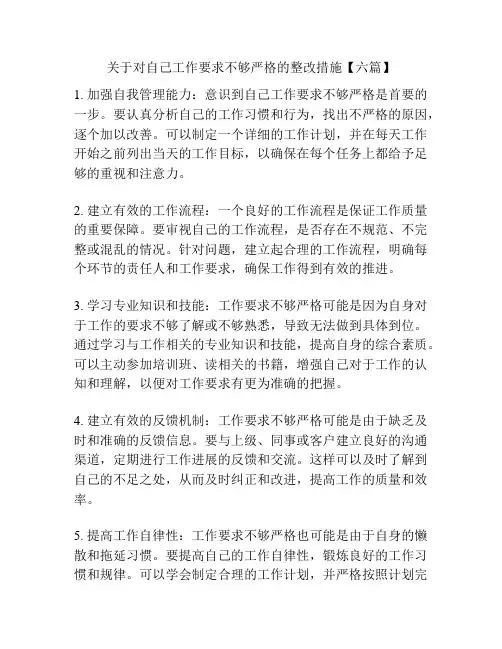 关于对自己工作要求不够严格的整改措施【六篇】

1. 加强自我管理能力：意识到自己工作要求不够严格是首要的一步。要认真分析自己的工作习惯和行为，找出不严格的原因，逐个加以改善。可以制定一个详细的工作计划，并在每天工作开始之前列出当天的工作目标，以确保在每个任务上都给予足够的重视和注意力。

2. 建立有效的工作流程：一个良好的工作流程是保证工作质量的重要保障。要审视自己的工作流程，是否存在不规范、不完整或混乱的情况。针对问题，建立起合理的工作流程，明确每个环节的责任人和工作要求，确保工作得到有效的推进。

3. 学习专业知识和技能：工作要求不够严格可能是因为自身对于工作的要求不够了解或不够熟悉，导致无法做到具体到位。通过学习与工作相关的专业知识和技能，提高自身的综合素质。可以主动参加培训班、读相关的书籍，增强自己对于工作的认知和理解，以便对工作要求有更为准确的把握。

4. 建立有效的反馈机制：工作要求不够严格可能是由于缺乏及时和准确的反馈信息。要与上级、同事或客户建立良好的沟通渠道，定期进行工作进展的反馈和交流。这样可以及时了解到自己的不足之处，从而及时纠正和改进，提高工作的质量和效率。

5. 提高工作自律性：工作要求不够严格也可能是由于自身的懒散和拖延习惯。要提高自己的工作自律性，锻炼良好的工作习惯和规律。可以学会制定合理的工作计划，并严格按照计划完